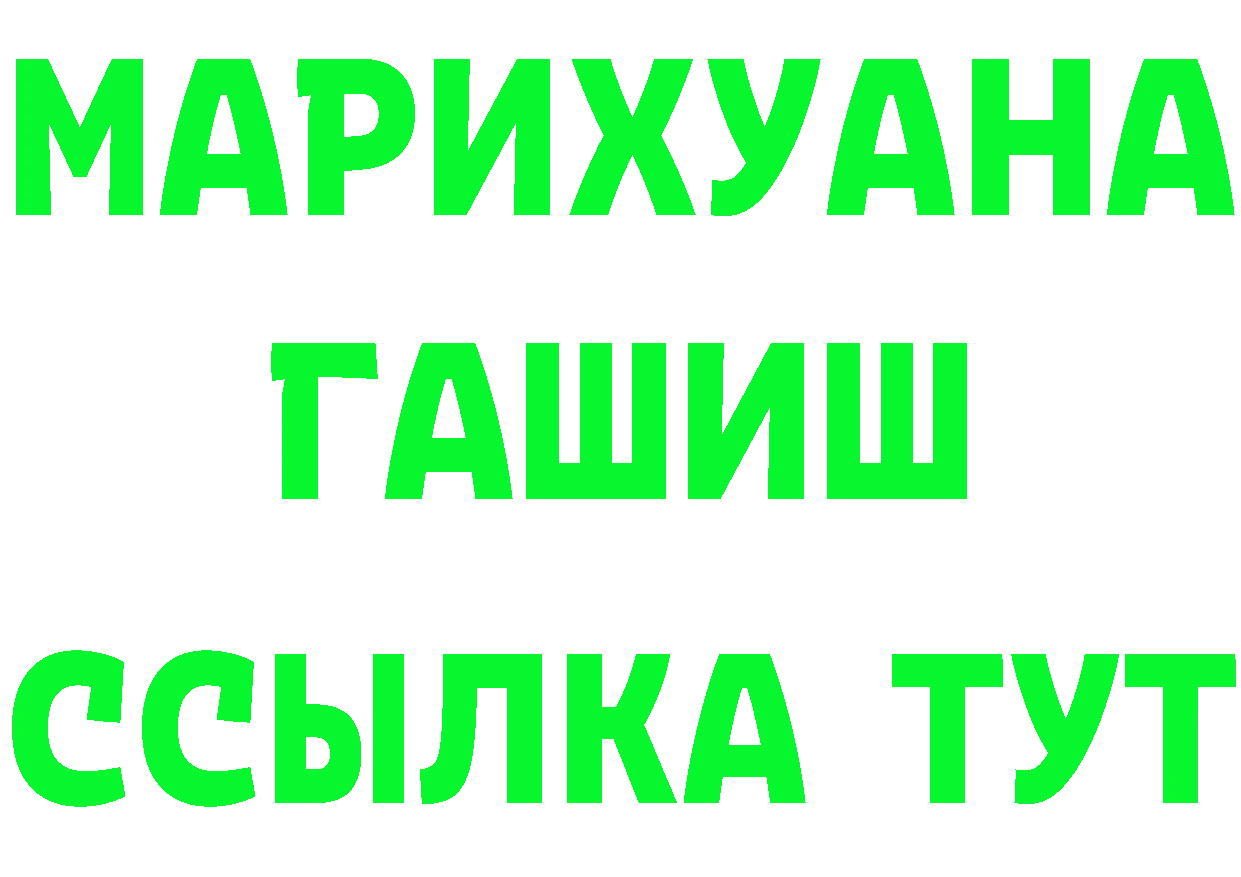 МАРИХУАНА
ГАШИШ
ССЫЛКА ТУТ